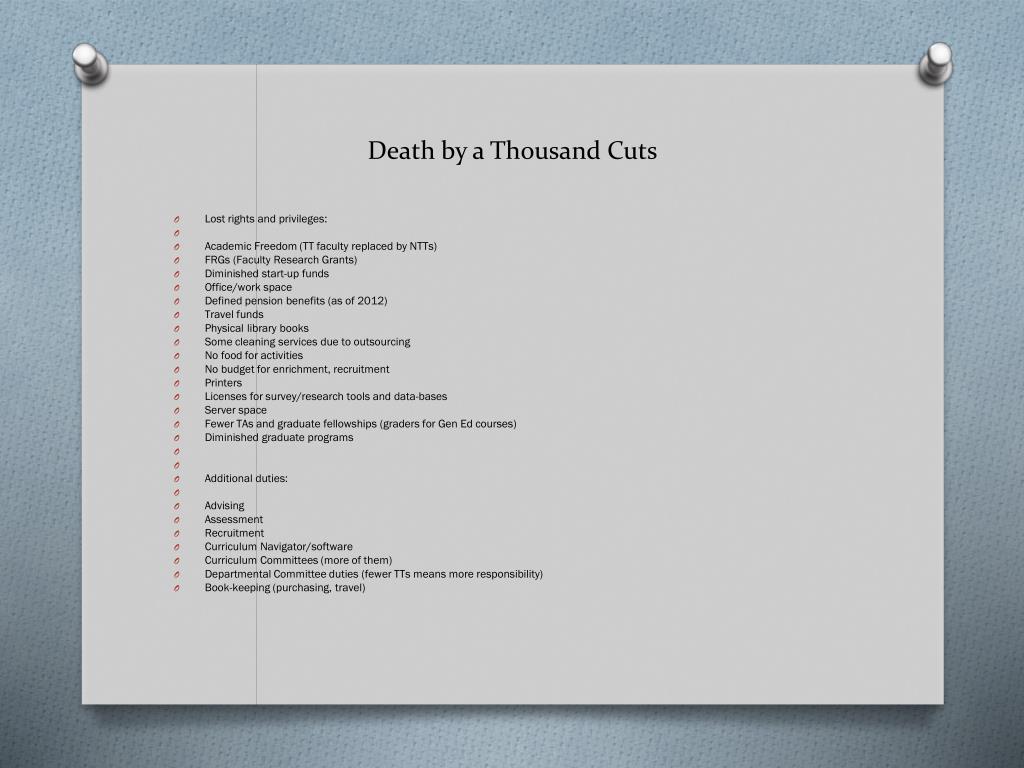 Death by a Thousand Cuts

Lost rights and privileges:

Academic Freedom (TT faculty replaced by NTTs)
FRGs (Faculty Research Grants)
Diminished start-up funds
Office/work space
Defined pension benefits (as of 2012)
Travel funds
Physical library books
Some cleaning services due to outsourcing
No food for activities
No budget for enrichment, recruitment
Printers
Licenses for survey/research tools and data-bases
Server space
Fewer TAs and graduate fellowships (graders for Gen Ed courses)
Diminished graduate programs

Additional duties:

Advising
Assessment
Recruitment
Curriculum Navigator/software
Curriculum Committees (more of them)
Departmental Committee duties (fewer TTs means more responsibility)
Book-keeping (purchasing, travel)